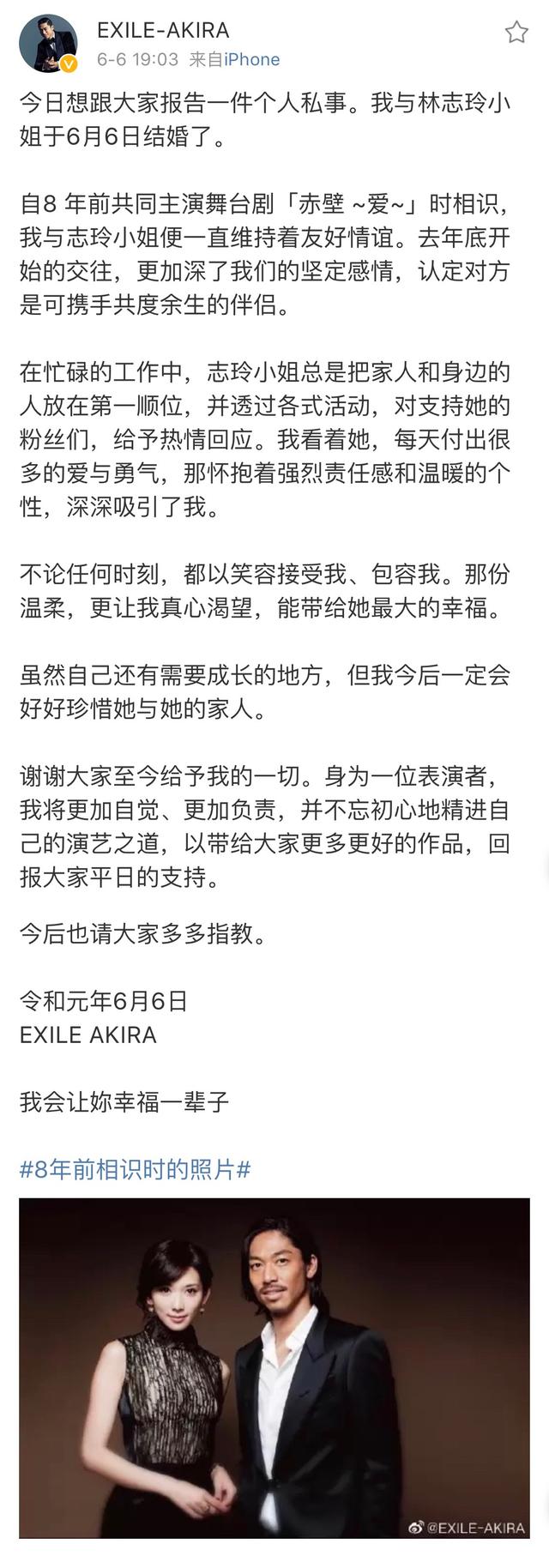 EXILE-AKIRA
6-6 19:03 来自iPhone

今日想跟大家报告一件个人私事。我与林志玲小姐于6月6日结婚了。

自8 年前共同主演舞台剧「赤壁 ~爱~」时相识，我与志玲小姐便一直维持着友好情谊。去年底开始的交往，更加深了我们的坚定感情，认定对方是可携手共度余生的伴侣。

在忙碌的工作中，志玲小姐总是把家人和身边的人放在第一顺位，并透过各式活动，对支持她的粉丝们，给予热情回应。我看着她，每天付出很多的爱与勇气，那怀抱着强烈责任感和温暖的个性，深深吸引了我。

不论任何时刻，都以笑容接受我、包容我。那份温柔，更让我真心渴望，能带给她最大的幸福。

虽然自己还有需要成长的地方，但我今后一定会好好珍惜她与她的家人。

谢谢大家至今给予我的一切。身为一位表演者，我将更加自觉、更加负责，并不忘初心地精进自己的演艺之道，以带给大家更多更好的作品，回报大家平日的支持。

今后也请大家多多指教。

令和元年6月6日
EXILE AKIRA

我会让妳幸福一辈子

#8年前相识时的照片#

@EXILE-AKIRA